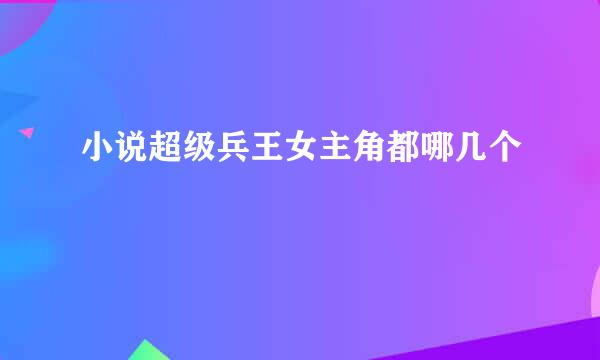 小说超级兵王女主角都哪几个